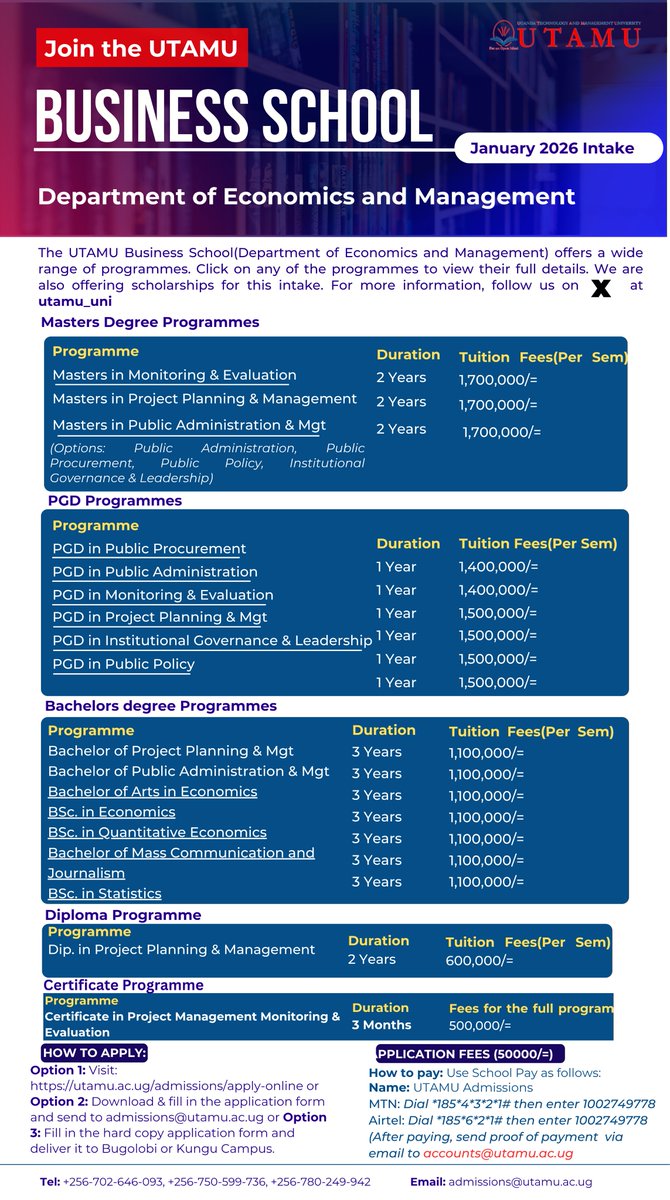 Join the UTAMU

UGANDA TECHNOLOGY AND MANAGEMENT UNIVERSITY
UTAMU

BUSINESS SCHOOL

January 2026 Intake

Department of Economics and Management

The UTAMU Business School(Department of Economics and Management) offers a wide range of programmes. Click on any of the programmes to view their full details. We are also offering scholarships for this intake. For more information, follow us on X at utamu_uni

Masters Degree Programmes

| Programme | Duration | Tuition Fees(Per Sem) |
|---|---|---|
| Masters in Monitoring & Evaluation | 2 Years | 1,700,000/= |
| Masters in Project Planning & Management | 2 Years | 1,700,000/= |
| Masters in Public Administration & Mgt (Options: Public Administration, Public Procurement, Public Policy, Institutional Governance & Leadership) | 2 Years | 1,700,000/= |

PGD Programmes

| Programme | Duration | Tuition Fees(Per Sem) |
|---|---|---|
| PGD in Public Procurement | 1 Year | 1,400,000/= |
| PGD in Public Administration | 1 Year | 1,400,000/= |
| PGD in Monitoring & Evaluation | 1 Year | 1,500,000/= |
| PGD in Project Planning & Mgt | 1 Year | 1,500,000/= |
| PGD in Institutional Governance & Leadership | 1 Year | 1,500,000/= |
| PGD in Public Policy | 1 Year | 1,500,000/= |

Bachelors degree Programmes

| Programme | Duration | Tuition Fees(Per Sem) |
|---|---|---|
| Bachelor of Project Planning & Mgt | 3 Years | 1,100,000/= |
| Bachelor of Public Administration & Mgt | 3 Years | 1,100,000/= |
| Bachelor of Arts in Economics | 3 Years | 1,100,000/= |
| BSc. in Economics | 3 Years | 1,100,000/= |
| BSc. in Quantitative Economics | 3 Years | 1,100,000/= |
| Bachelor of Mass Communication and Journalism | 3 Years | 1,100,000/= |
| BSc. in Statistics | 3 Years | 1,100,000/= |

Diploma Programme

| Programme | Duration | Tuition Fees(Per Sem) |
|---|---|---|
| Dip. in Project Planning & Management | 2 Years | 600,000/= |

Certificate Programme

| Programme | Duration | Fees for the full program |
|---|---|---|
| Certificate in Project Management Monitoring & Evaluation | 3 Months | 500,000/= |

HOW TO APPLY:
Option 1: Visit: https://utamu.ac.ug/admissions/apply-online or Option 2: Download & fill in the application form and send to admissions@utamu.ac.ug or Option 3: Fill in the hard copy application form and deliver it to Bugolobi or Kungu Campus.

APPLICATION FEES (50000/=)
How to pay: Use School Pay as follows:
Name: UTAMU Admissions
MTN: Dial *185*4*3*2*1# then enter 1002749778
Airtel: Dial *185*6*2*1# then enter 1002749778
(After paying, send proof of payment via email to accounts@utamu.ac.ug

Tel: +256-702-646-093, +256-750-599-736, +256-780-249-942
Email: admissions@utamu.ac.ug